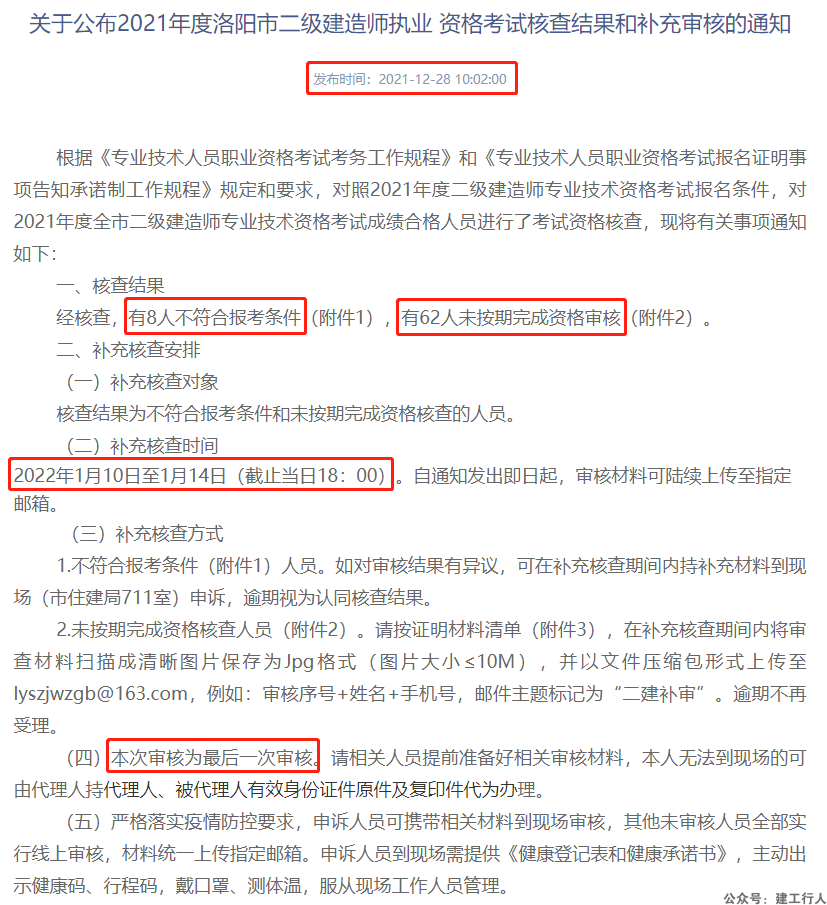 关于公布2021年度洛阳市二级建造师执业 资格考试核查结果和补充审核的通知

发布时间：2021-12-28 10:02:00

根据《专业技术人员职业资格考试考务工作规程》和《专业技术人员职业资格考试报名证明事项告知承诺制工作规程》规定和要求，对照2021年度二级建造师专业技术资格考试报名条件，对2021年度全市二级建造师专业技术资格考试成绩合格人员进行了考试资格核查，现将有关事项通知如下：

一、核查结果

经核查，有8人不符合报考条件（附件1），有62人未按期完成资格审核（附件2）。

二、补充核查安排

（一）补充核查对象

核查结果为不符合报考条件和未按期完成资格核查的人员。

（二）补充核查时间

2022年1月10日至1月14日（截止当日18：00）。自通知发出即日起，审核材料可陆续上传至指定邮箱。

（三）补充核查方式

1.不符合报考条件（附件1）人员。如对审核结果有异议，可在补充核查期间内持补充材料到现场（市住建局711室）申诉，逾期视为认同核查结果。

2.未按期完成资格核查人员（附件2）。请按证明材料清单（附件3），在补充核查期间内将审查材料扫描成清晰图片保存为Jpg格式（图片大小≤10M），并以文件压缩包形式上传至lyszjwzgb@163.com，例如：审核序号+姓名+手机号，邮件主题标记为“二建补审”。逾期不再受理。

（四）本次审核为最后一次审核。请相关人员提前准备好相关审核材料，本人无法到现场的可由代理人持代理人、被代理人有效身份证件原件及复印件代为办理。

（五）严格落实疫情防控要求，申诉人员可携带相关材料到现场审核，其他未审核人员全部实行线上审核，材料统一上传指定邮箱。申诉人员到现场需提供《健康登记表和健康承诺书》，主动出示健康码、行程码，戴口罩、测体温，服从现场工作人员管理。

公众号：建工行人